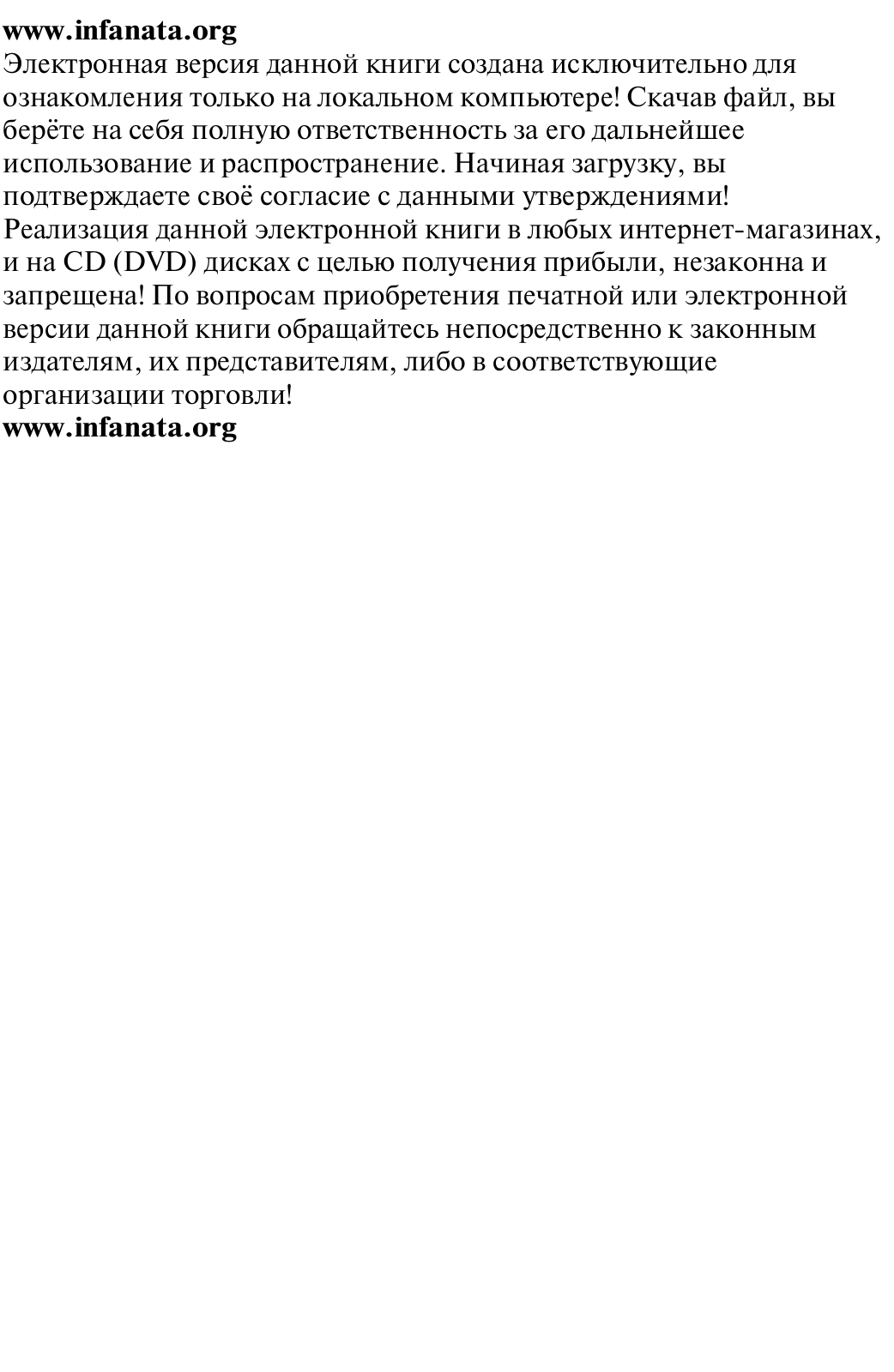 www.infanata.org
Электронная версия данной книги создана исключительно для ознакомления только на локальном компьютере! Скачав файл, вы берёте на себя полную ответственность за его дальнейшее использование и распространение. Начиная загрузку, вы подтверждаете своё согласие с данными утверждениями! Реализация данной электронной книги в любых интернет-магазинах, и на CD (DVD) дисках с целью получения прибыли, незаконна и запрещена! По вопросам приобретения печатной или электронной версии данной книги обращайтесь непосредственно к законным издателям, их представителям, либо в соответствующие организации торговли!
www.infanata.org